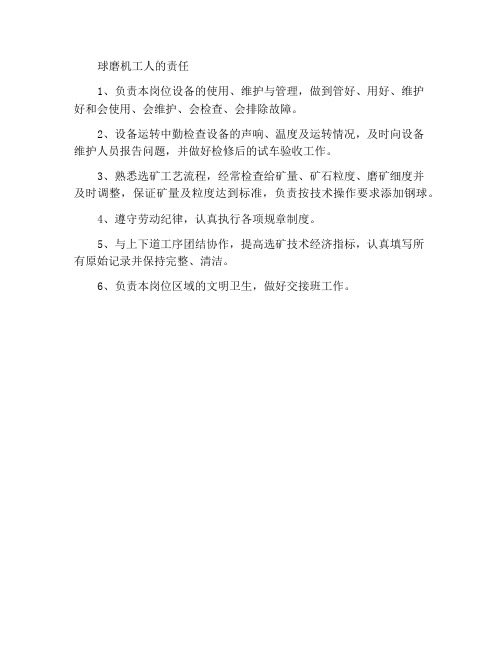 球磨机工人的责任

1、负责本岗位设备的使用、维护与管理，做到管好、用好、维护好和会使用、会维护、会检查、会排除故障。

2、设备运转中勤检查设备的声响、温度及运转情况，及时向设备维护人员报告问题，并做好检修后的试车验收工作。

3、熟悉选矿工艺流程，经常检查给矿量、矿石粒度、磨矿细度并及时调整，保证矿量及粒度达到标准，负责按技术操作要求添加钢球。

4、遵守劳动纪律，认真执行各项规章制度。

5、与上下道工序团结协作，提高选矿技术经济指标，认真填写所有原始记录并保持完整、清洁。

6、负责本岗位区域的文明卫生，做好交接班工作。